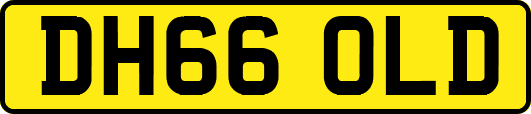 DH66 OLD